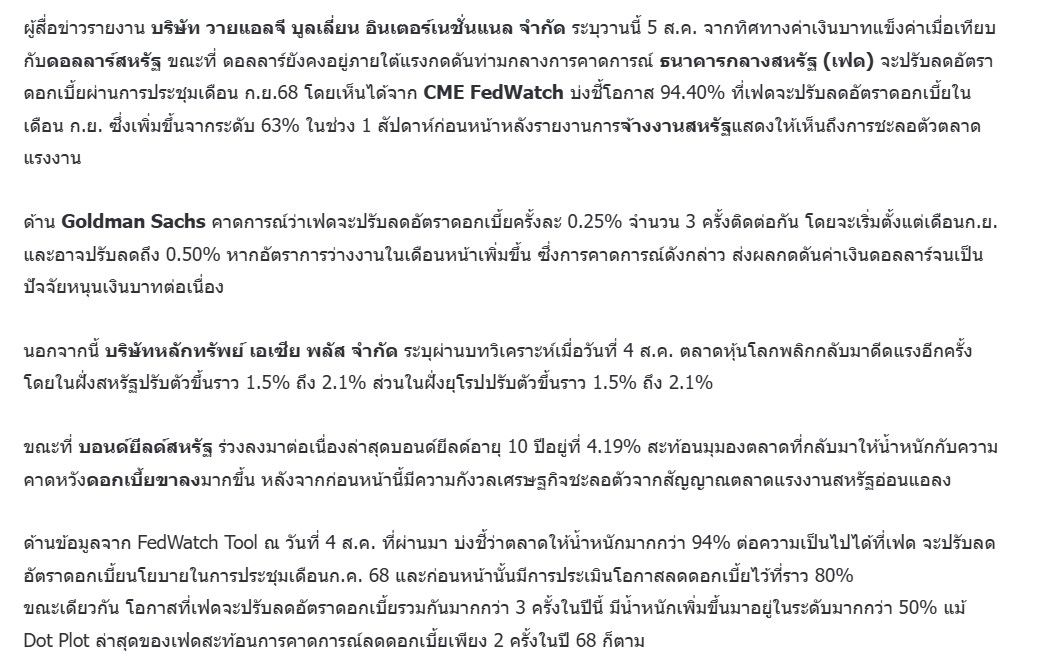 ผู้สื่อข่าวรายงาน บริษัท วายแอลจี บูลเลี่ยน อินเตอร์เนชั่นแนล จำกัด ระบุวานนี้ 5 ส.ค. จากทิศทางค่าเงินบาทแข็งค่าเมื่อเทียบกับดอลลาร์สหรัฐ ขณะที่ ดอลลาร์ยังคงอยู่ภายใต้แรงกดดันท่ามกลางการคาดการณ์ ธนาคารกลางสหรัฐ (เฟด) จะปรับลดอัตราดอกเบี้ยผ่านการประชุมเดือน ก.ย.68 โดยเห็นได้จาก CME FedWatch บ่งชี้โอกาส 94.40% ที่เฟดจะปรับลดอัตราดอกเบี้ยในเดือน ก.ย. ซึ่งเพิ่มขึ้นจากระดับ 63% ในช่วง 1 สัปดาห์ก่อนหน้าหลังรายงานการจ้างงานสหรัฐแสดงให้เห็นถึงการชะลอตัวตลาดแรงงาน

ด้าน Goldman Sachs คาดการณ์ว่าเฟดจะปรับลดอัตราดอกเบี้ยครั้งละ 0.25% จำนวน 3 ครั้งติดต่อกัน โดยจะเริ่มตั้งแต่เดือนก.ย. และอาจปรับลดถึง 0.50% หากอัตราการว่างงานในเดือนหน้าเพิ่มขึ้น ซึ่งการคาดการณ์ดังกล่าว ส่งผลกดดันค่าเงินดอลลาร์จนเป็นปัจจัยหนุนเงินบาทต่อเนื่อง

นอกจากนี้ บริษัทหลักทรัพย์ เอเซีย พลัส จำกัด ระบุผ่านบทวิเคราะห์เมื่อวันที่ 4 ส.ค. ตลาดหุ้นโลกพลิกกลับมาดีดแรงอีกครั้ง โดยในฝั่งสหรัฐปรับตัวขึ้นราว 1.5% ถึง 2.1% ส่วนในฝั่งยุโรปปรับตัวขึ้นราว 1.5% ถึง 2.1%

ขณะที่ บอนด์ยีลด์สหรัฐ ร่วงลงมาต่อเนื่องล่าสุดบอนด์ยีลด์อายุ 10 ปีอยู่ที่ 4.19% สะท้อนมุมองตลาดที่กลับมาให้น้ำหนักกับความคาดหวังดอกเบี้ยขาลงมากขึ้น หลังจากก่อนหน้านี้มีความกังวลเศรษฐกิจชะลอตัวจากสัญญาณตลาดแรงงานสหรัฐอ่อนแอลง

ด้านข้อมูลจาก FedWatch Tool ณ วันที่ 4 ส.ค. ที่ผ่านมา บ่งชี้ว่าตลาดให้น้ำหนักมากกว่า 94% ต่อความเป็นไปได้ที่เฟด จะปรับลดอัตราดอกเบี้ยนโยบายในการประชุมเดือนก.ค. 68 และก่อนหน้านั้นมีการประเมินโอกาสลดดอกเบี้ยไว้ที่ราว 80%
ขณะเดียวกัน โอกาสที่เฟดจะปรับลดอัตราดอกเบี้ยรวมกันมากกว่า 3 ครั้งในปีนี้ มีน้ำหนักเพิ่มขึ้นมาอยู่ในระดับมากกว่า 50% แม้ Dot Plot ล่าสุดของเฟดสะท้อนการคาดการณ์ลดดอกเบี้ยเพียง 2 ครั้งในปี 68 ก็ตาม